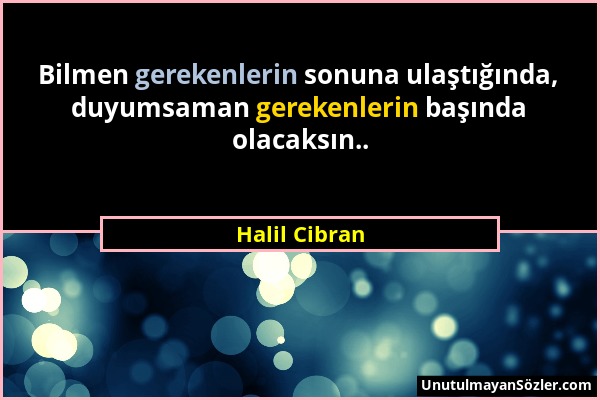 Bilmen gerekenlerin sonuna ulaştığında, duyumsaman gerekenlerin başında olacaksın..

Halil Cibran

UnutulmayanSözler.com